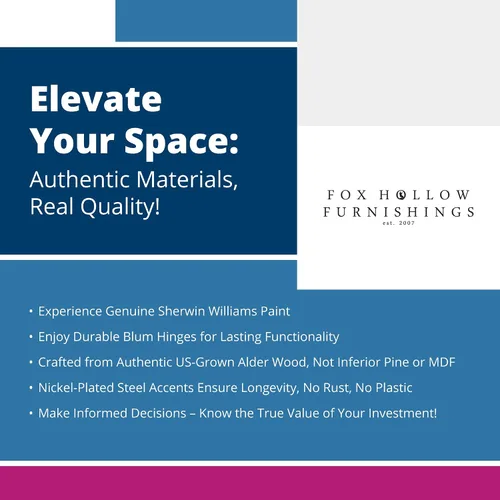 Elevate Your Space:

Authentic Materials, Real Quality!

FOX HOLLOW
FURNISHINGS
est. 2007

• Experience Genuine Sherwin Williams Paint
• Enjoy Durable Blum Hinges for Lasting Functionality
• Crafted from Authentic US-Grown Alder Wood, Not Inferior Pine or MDF
• Nickel-Plated Steel Accents Ensure Longevity, No Rust, No Plastic
• Make Informed Decisions – Know the True Value of Your Investment!